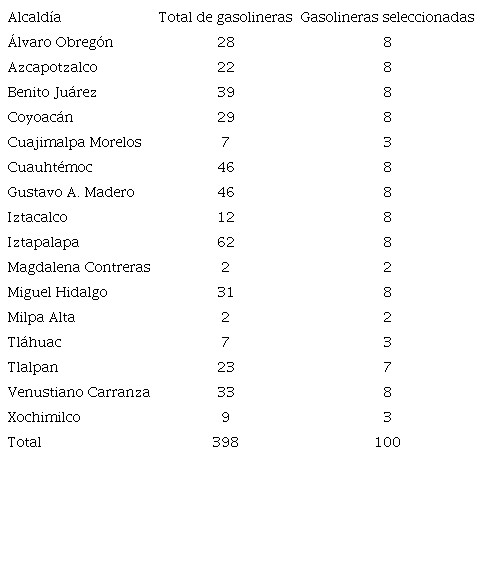 | Alcaldía | Total de gasolineras | Gasolineras seleccionadas |
|---|---|---|
| Álvaro Obregón | 28 | 8 |
| Azcapotzalco | 22 | 8 |
| Benito Juárez | 39 | 8 |
| Coyoacán | 29 | 8 |
| Cuajimalpa Morelos | 7 | 3 |
| Cuauhtémoc | 46 | 8 |
| Gustavo A. Madero | 46 | 8 |
| Iztacalco | 12 | 8 |
| Iztapalapa | 62 | 8 |
| Magdalena Contreras | 2 | 2 |
| Miguel Hidalgo | 31 | 8 |
| Milpa Alta | 2 | 2 |
| Tláhuac | 7 | 3 |
| Tlalpan | 23 | 7 |
| Venustiano Carranza | 33 | 8 |
| Xochimilco | 9 | 3 |
| Total | 398 | 100 |